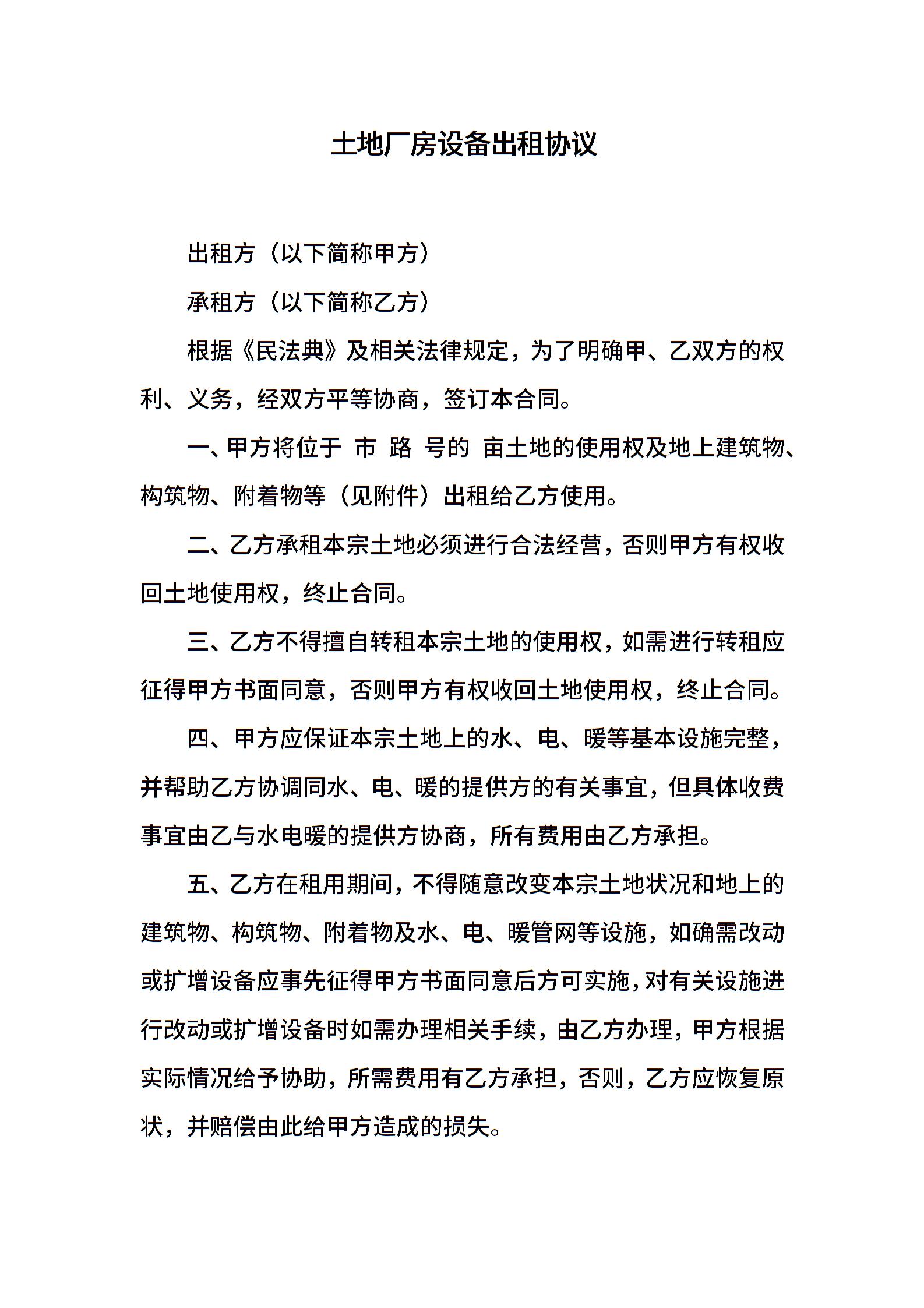 土地厂房设备出租协议

出租方（以下简称甲方）

承租方（以下简称乙方）

根据《民法典》及相关法律规定，为了明确甲、乙双方的权利、义务，经双方平等协商，签订本合同。

一、甲方将位于 市 路 号的 亩土地的使用权及地上建筑物、构筑物、附着物等（见附件）出租给乙方使用。

二、乙方承租本宗土地必须进行合法经营，否则甲方有权收回土地使用权，终止合同。

三、乙方不得擅自转租本宗土地的使用权，如需进行转租应征得甲方书面同意，否则甲方有权收回土地使用权，终止合同。

四、甲方应保证本宗土地上的水、电、暖等基本设施完整，并帮助乙方协调同水、电、暖的提供方的有关事宜，但具体收费事宜由乙与水电暖的提供方协商，所有费用由乙方承担。

五、乙方在租用期间，不得随意改变本宗土地状况和地上的建筑物、构筑物、附着物及水、电、暖管网等设施，如确需改动或扩增设备应事先征得甲方书面同意后方可实施，对有关设施进行改动或扩增设备时如需办理相关手续，由乙方办理，甲方根据实际情况给予协助，所需费用有乙方承担，否则，乙方应恢复原状，并赔偿由此给甲方造成的损失。